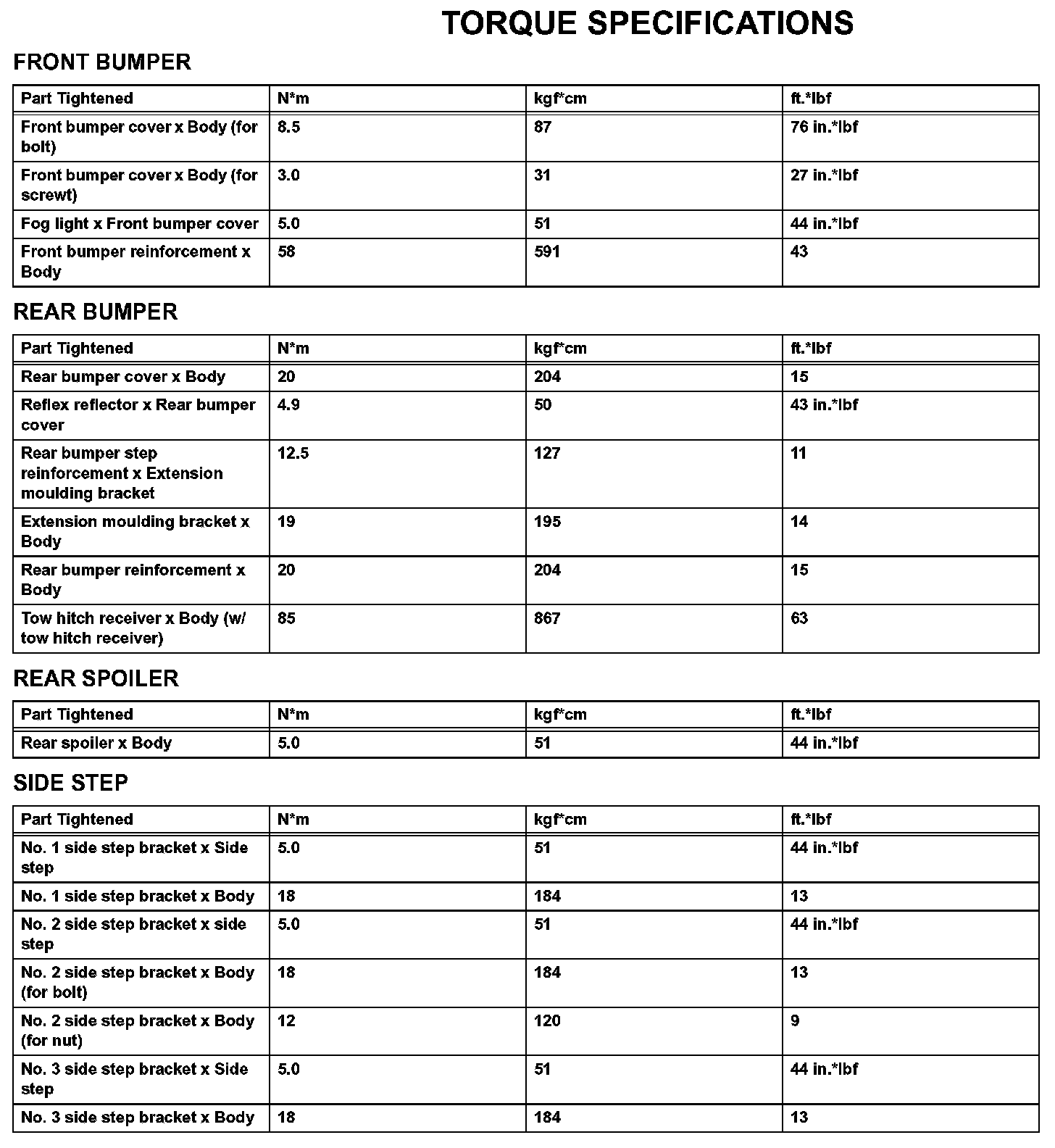 TORQUE SPECIFICATIONS

FRONT BUMPER

| Part Tightened | N*m | kgf*cm | ft.*lbf |
|---|---|---|---|
| Front bumper cover x Body (for bolt) | 8.5 | 87 | 76 in.*lbf |
| Front bumper cover x Body (for screwt) | 3.0 | 31 | 27 in.*lbf |
| Fog light x Front bumper cover | 5.0 | 51 | 44 in.*lbf |
| Front bumper reinforcement x Body | 58 | 591 | 43 |

REAR BUMPER

| Part Tightened | N*m | kgf*cm | ft.*lbf |
|---|---|---|---|
| Rear bumper cover x Body | 20 | 204 | 15 |
| Reflex reflector x Rear bumper cover | 4.9 | 50 | 43 in.*lbf |
| Rear bumper step reinforcement x Extension moulding bracket | 12.5 | 127 | 11 |
| Extension moulding bracket x Body | 19 | 195 | 14 |
| Rear bumper reinforcement x Body | 20 | 204 | 15 |
| Tow hitch receiver x Body (w/ tow hitch receiver) | 85 | 867 | 63 |

REAR SPOILER

| Part Tightened | N*m | kgf*cm | ft.*lbf |
|---|---|---|---|
| Rear spoiler x Body | 5.0 | 51 | 44 in.*lbf |

SIDE STEP

| Part Tightened | N*m | kgf*cm | ft.*lbf |
|---|---|---|---|
| No. 1 side step bracket x Side step | 5.0 | 51 | 44 in.*lbf |
| No. 1 side step bracket x Body | 18 | 184 | 13 |
| No. 2 side step bracket x side step | 5.0 | 51 | 44 in.*lbf |
| No. 2 side step bracket x Body (for bolt) | 18 | 184 | 13 |
| No. 2 side step bracket x Body (for nut) | 12 | 120 | 9 |
| No. 3 side step bracket x Side step | 5.0 | 51 | 44 in.*lbf |
| No. 3 side step bracket x Body | 18 | 184 | 13 |